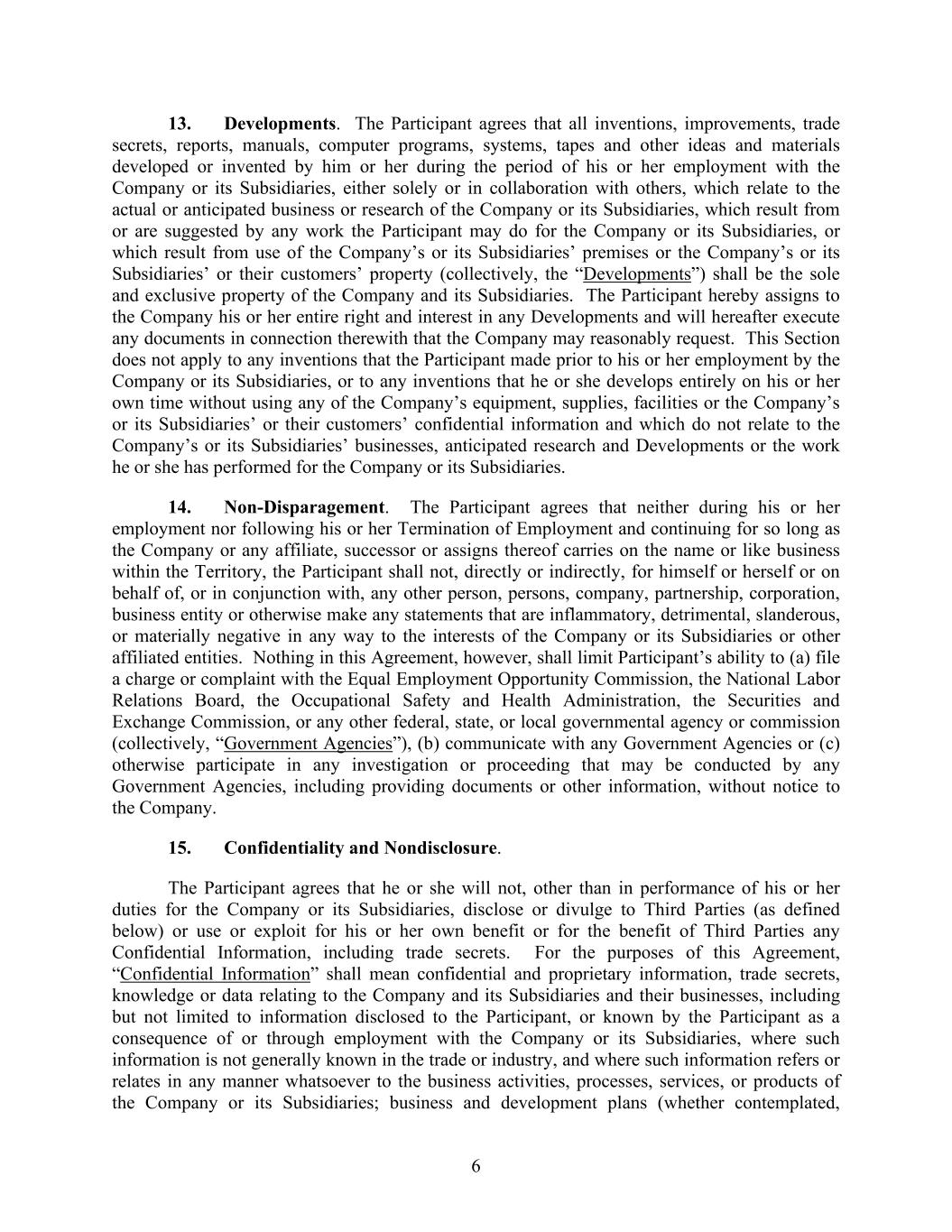 13. Developments. The Participant agrees that all inventions, improvements, trade secrets, reports, manuals, computer programs, systems, tapes and other ideas and materials developed or invented by him or her during the period of his or her employment with the Company or its Subsidiaries, either solely or in collaboration with others, which relate to the actual or anticipated business or research of the Company or its Subsidiaries, which result from or are suggested by any work the Participant may do for the Company or its Subsidiaries, or which result from use of the Company's or its Subsidiaries' premises or the Company's or its Subsidiaries' or their customers' property (collectively, the "Developments") shall be the sole and exclusive property of the Company and its Subsidiaries. The Participant hereby assigns to the Company his or her entire right and interest in any Developments and will hereafter execute any documents in connection therewith that the Company may reasonably request. This Section does not apply to any inventions that the Participant made prior to his or her employment by the Company or its Subsidiaries, or to any inventions that he or she develops entirely on his or her own time without using any of the Company's equipment, supplies, facilities or the Company's or its Subsidiaries' or their customers' confidential information and which do not relate to the Company's or its Subsidiaries' businesses, anticipated research and Developments or the work he or she has performed for the Company or its Subsidiaries.

14. Non-Disparagement. The Participant agrees that neither during his or her employment nor following his or her Termination of Employment and continuing for so long as the Company or any affiliate, successor or assigns thereof carries on the name or like business within the Territory, the Participant shall not, directly or indirectly, for himself or herself or on behalf of, or in conjunction with, any other person, persons, company, partnership, corporation, business entity or otherwise make any statements that are inflammatory, detrimental, slanderous, or materially negative in any way to the interests of the Company or its Subsidiaries or other affiliated entities. Nothing in this Agreement, however, shall limit Participant's ability to (a) file a charge or complaint with the Equal Employment Opportunity Commission, the National Labor Relations Board, the Occupational Safety and Health Administration, the Securities and Exchange Commission, or any other federal, state, or local governmental agency or commission (collectively, "Government Agencies"), (b) communicate with any Government Agencies or (c) otherwise participate in any investigation or proceeding that may be conducted by any Government Agencies, including providing documents or other information, without notice to the Company.

15. Confidentiality and Nondisclosure.

The Participant agrees that he or she will not, other than in performance of his or her duties for the Company or its Subsidiaries, disclose or divulge to Third Parties (as defined below) or use or exploit for his or her own benefit or for the benefit of Third Parties any Confidential Information, including trade secrets. For the purposes of this Agreement, "Confidential Information" shall mean confidential and proprietary information, trade secrets, knowledge or data relating to the Company and its Subsidiaries and their businesses, including but not limited to information disclosed to the Participant, or known by the Participant as a consequence of or through employment with the Company or its Subsidiaries, where such information is not generally known in the trade or industry, and where such information refers or relates in any manner whatsoever to the business activities, processes, services, or products of the Company or its Subsidiaries; business and development plans (whether contemplated,

6